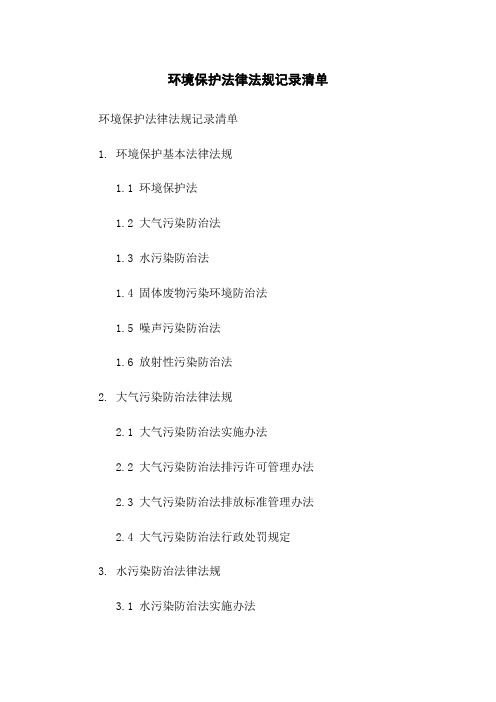 环境保护法律法规记录清单

环境保护法律法规记录清单

1. 环境保护基本法律法规

1.1 环境保护法

1.2 大气污染防治法

1.3 水污染防治法

1.4 固体废物污染环境防治法

1.5 噪声污染防治法

1.6 放射性污染防治法

2. 大气污染防治法律法规

2.1 大气污染防治法实施办法

2.2 大气污染防治法排污许可管理办法

2.3 大气污染防治法排放标准管理办法

2.4 大气污染防治法行政处罚规定

3. 水污染防治法律法规

3.1 水污染防治法实施办法